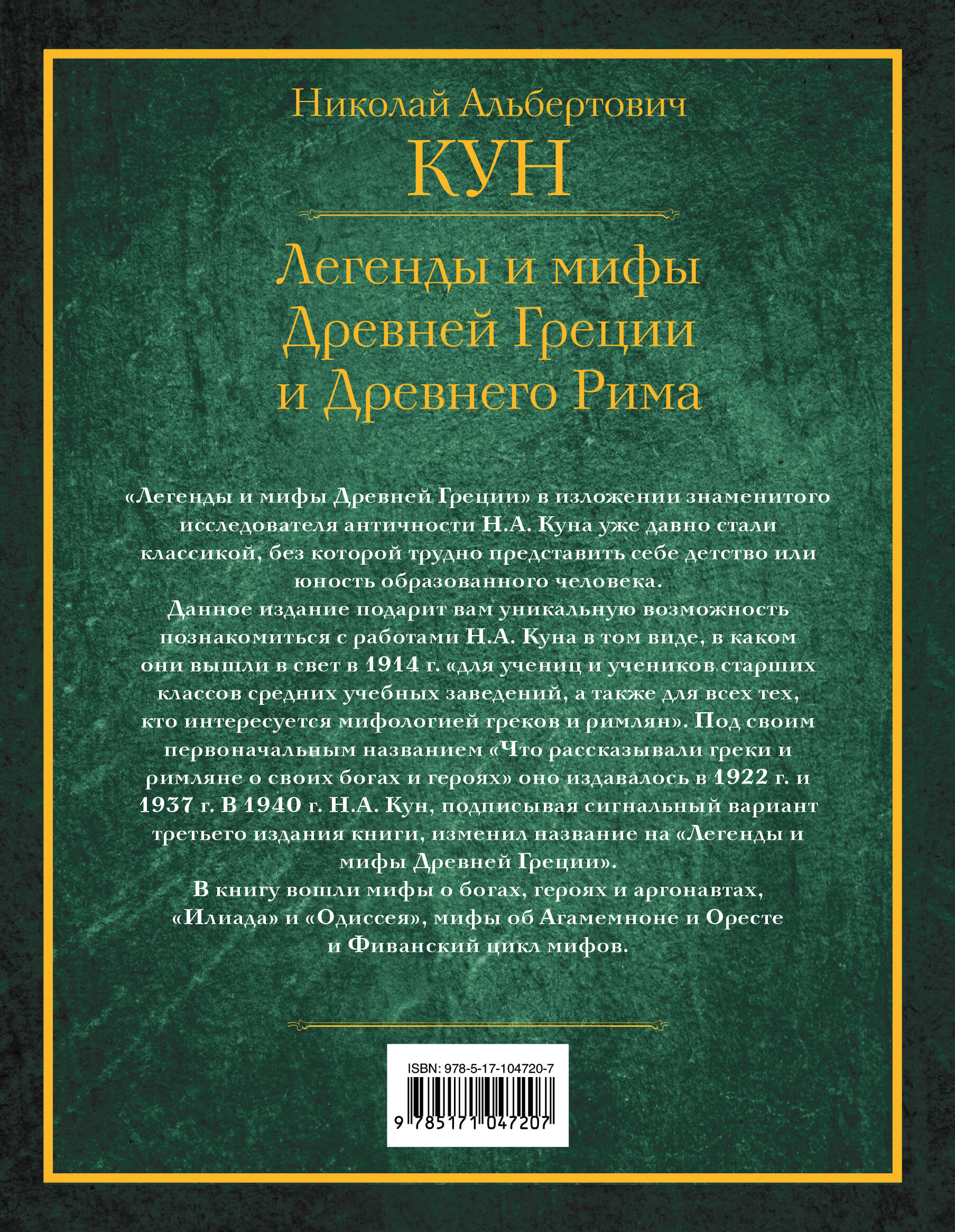 Николай Альбертович
КУН

Легенды и мифы
Древней Греции
и Древнего Рима

«Легенды и мифы Древней Греции» в изложении знаменитого исследователя античности Н.А. Куна уже давно стали классикой, без которой трудно представить себе детство или юность образованного человека.
Данное издание подарит вам уникальную возможность познакомиться с работами Н.А. Куна в том виде, в каком они вышли в свет в 1914 г. «для учениц и учеников старших классов средних учебных заведений, а также для всех тех, кто интересуется мифологией греков и римлян». Под своим первоначальным названием «Что рассказывали греки и римляне о своих богах и героях» оно издавалось в 1922 г. и 1937 г. В 1940 г. Н.А. Кун, подписывая сигнальный вариант третьего издания книги, изменил название на «Легенды и мифы Древней Греции».
В книгу вошли мифы о богах, героях и аргонавтах, «Илиада» и «Одиссея», мифы об Агамемноне и Оресте и Фиванский цикл мифов.

ISBN: 978-5-17-104720-7
9 785171 047207